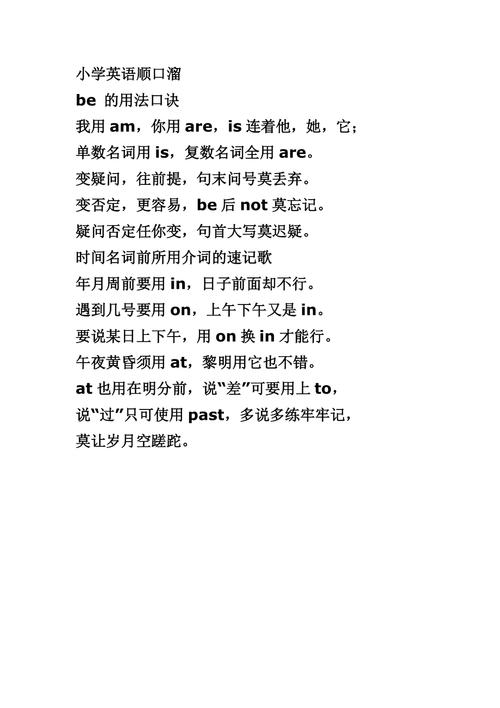 小学英语顺口溜

be 的用法口诀

我用 am，你用 are，is 连着他，她，它；

单数名词用 is，复数名词全用 are。

变疑问，往前提，句末问号莫丢弃。

变否定，更容易，be 后 not 莫忘记。

疑问否定任你变，句首大写莫迟疑。

时间名词前所用介词的速记歌

年月周前要用 in，日子前面却不行。

遇到几号要用 on，上午下午又是 in。

要说某日上下午，用 on 换 in 才能行。

午夜黄昏须用 at，黎明用它也不错。

at 也用在明分前，说“差”可要用上 to，

说“过”只可使用 past，多说多练牢牢记，

莫让岁月空蹉跎。